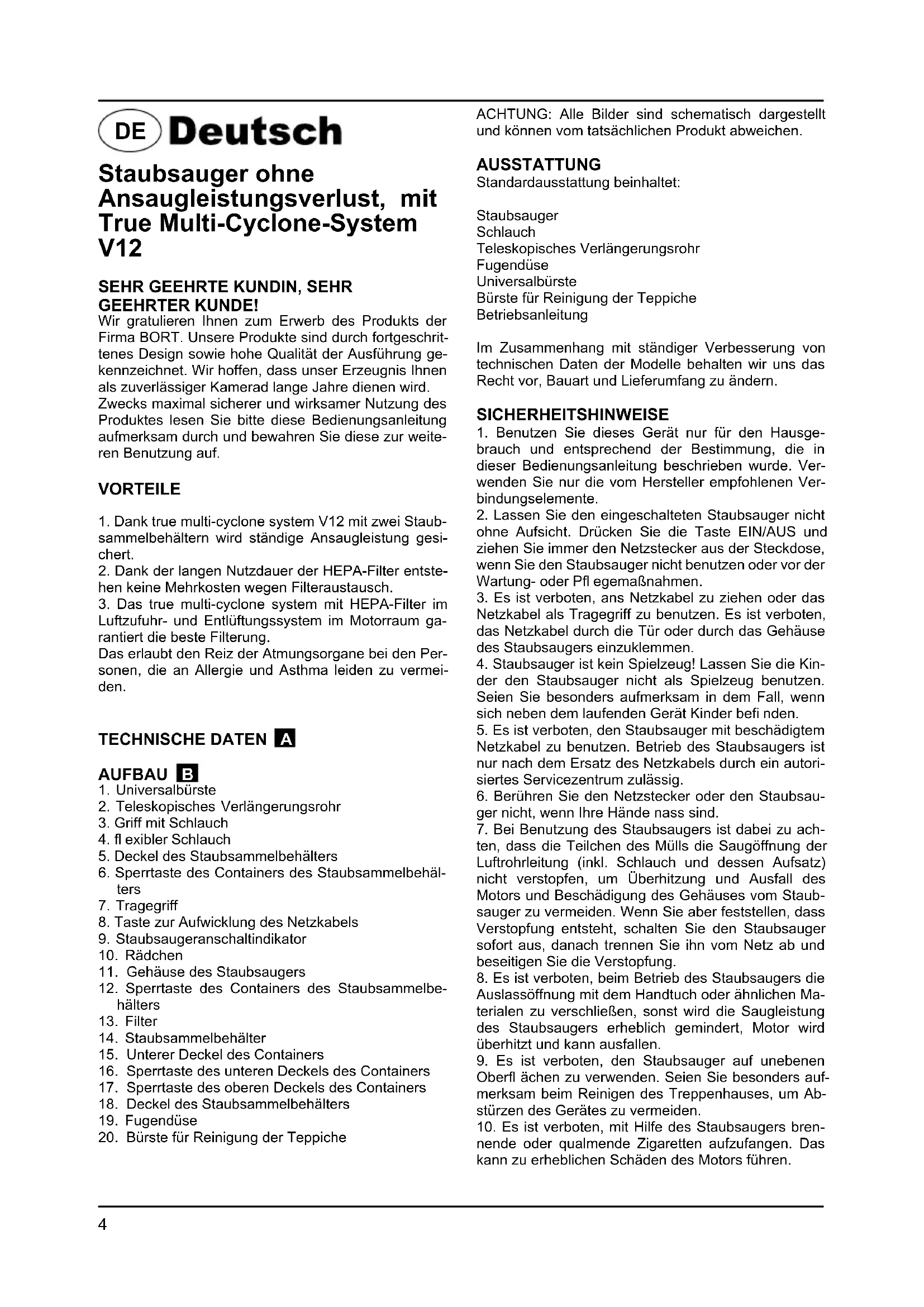 DE Deutsch

Staubsauger ohne Ansaugleistungsverlust, mit True Multi-Cyclone-System V12

SEHR GEEHRTE KUNDIN, SEHR GEEHRTER KUNDE!
Wir gratulieren Ihnen zum Erwerb des Produkts der Firma BORT. Unsere Produkte sind durch fortgeschrittenes Design sowie hohe Qualität der Ausführung gekennzeichnet. Wir hoffen, dass unser Erzeugnis Ihnen als zuverlässiger Kamerad lange Jahre dienen wird.
Zwecks maximal sicherer und wirksamer Nutzung des Produktes lesen Sie bitte diese Bedienungsanleitung aufmerksam durch und bewahren Sie diese zur weiteren Benutzung auf.

VORTEILE

1. Dank true multi-cyclone system V12 mit zwei Staubsammelbehältern wird ständige Ansaugleistung gesichert.
2. Dank der langen Nutzdauer der HEPA-Filter entstehen keine Mehrkosten wegen Filteraustausch.
3. Das true multi-cyclone system mit HEPA-Filter im Luftzufuhr- und Entlüftungssystem im Motorraum garantiert die beste Filterung.
Das erlaubt den Reiz der Atmungsorgane bei den Personen, die an Allergie und Asthma leiden zu vermeiden.

TECHNISCHE DATEN A

AUFBAU B
1. Universalbürste
2. Teleskopisches Verlängerungsrohr
3. Griff mit Schlauch
4. fl exibler Schlauch
5. Deckel des Staubsammelbehälters
6. Sperrtaste des Containers des Staubsammelbehälters
7. Tragegriff
8. Taste zur Aufwicklung des Netzkabels
9. Staubsaugeranschaltindikator
10. Rädchen
11. Gehäuse des Staubsaugers
12. Sperrtaste des Containers des Staubsammelbehälters
13. Filter
14. Staubsammelbehälter
15. Unterer Deckel des Containers
16. Sperrtaste des unteren Deckels des Containers
17. Sperrtaste des oberen Deckels des Containers
18. Deckel des Staubsammelbehälters
19. Fugendüse
20. Bürste für Reinigung der Teppiche

ACHTUNG: Alle Bilder sind schematisch dargestellt und können vom tatsächlichen Produkt abweichen.

AUSSTATTUNG
Standardausstattung beinhaltet:

Staubsauger
Schlauch
Teleskopisches Verlängerungsrohr
Fugendüse
Universalbürste
Bürste für Reinigung der Teppiche
Betriebsanleitung

Im Zusammenhang mit ständiger Verbesserung von technischen Daten der Modelle behalten wir uns das Recht vor, Bauart und Lieferumfang zu ändern.

SICHERHEITSHINWEISE
1. Benutzen Sie dieses Gerät nur für den Hausgebrauch und entsprechend der Bestimmung, die in dieser Bedienungsanleitung beschrieben wurde. Verwenden Sie nur die vom Hersteller empfohlenen Verbindungselemente.
2. Lassen Sie den eingeschalteten Staubsauger nicht ohne Aufsicht. Drücken Sie die Taste EIN/AUS und ziehen Sie immer den Netzstecker aus der Steckdose, wenn Sie den Staubsauger nicht benutzen oder vor der Wartung- oder Pfl egemaßnahmen.
3. Es ist verboten, ans Netzkabel zu ziehen oder das Netzkabel als Tragegriff zu benutzen. Es ist verboten, das Netzkabel durch die Tür oder durch das Gehäuse des Staubsaugers einzuklemmen.
4. Staubsauger ist kein Spielzeug! Lassen Sie die Kinder den Staubsauger nicht als Spielzeug benutzen. Seien Sie besonders aufmerksam in dem Fall, wenn sich neben dem laufenden Gerät Kinder befi nden.
5. Es ist verboten, den Staubsauger mit beschädigtem Netzkabel zu benutzen. Betrieb des Staubsaugers ist nur nach dem Ersatz des Netzkabels durch ein autorisiertes Servicezentrum zulässig.
6. Berühren Sie den Netzstecker oder den Staubsauger nicht, wenn Ihre Hände nass sind.
7. Bei Benutzung des Staubsaugers ist dabei zu achten, dass die Teilchen des Mülls die Saugöffnung der Luftrohrleitung (inkl. Schlauch und dessen Aufsatz) nicht verstopfen, um Überhitzung und Ausfall des Motors und Beschädigung des Gehäuses vom Staubsauger zu vermeiden. Wenn Sie aber feststellen, dass Verstopfung entsteht, schalten Sie den Staubsauger sofort aus, danach trennen Sie ihn vom Netz ab und beseitigen Sie die Verstopfung.
8. Es ist verboten, beim Betrieb des Staubsaugers die Auslassöffnung mit dem Handtuch oder ähnlichen Materialen zu verschließen, sonst wird die Saugleistung des Staubsaugers erheblich gemindert, Motor wird überhitzt und kann ausfallen.
9. Es ist verboten, den Staubsauger auf unebenen Oberfl ächen zu verwenden. Seien Sie besonders aufmerksam beim Reinigen des Treppenhauses, um Abstürzen des Gerätes zu vermeiden.
10. Es ist verboten, mit Hilfe des Staubsaugers brennende oder qualmende Zigaretten aufzufangen. Das kann zu erheblichen Schäden des Motors führen.

4